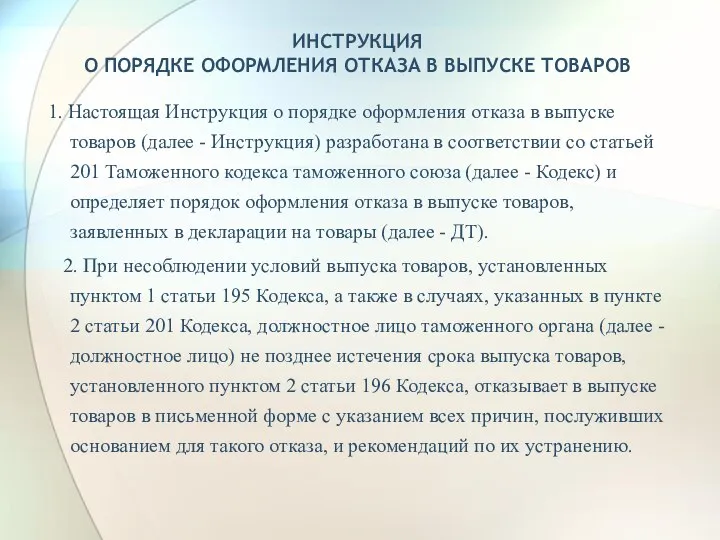 ИНСТРУКЦИЯ
О ПОРЯДКЕ ОФОРМЛЕНИЯ ОТКАЗА В ВЫПУСКЕ ТОВАРОВ

1. Настоящая Инструкция о порядке оформления отказа в выпуске товаров (далее - Инструкция) разработана в соответствии со статьей 201 Таможенного кодекса таможенного союза (далее - Кодекс) и определяет порядок оформления отказа в выпуске товаров, заявленных в декларации на товары (далее - ДТ).

2. При несоблюдении условий выпуска товаров, установленных пунктом 1 статьи 195 Кодекса, а также в случаях, указанных в пункте 2 статьи 201 Кодекса, должностное лицо таможенного органа (далее - должностное лицо) не позднее истечения срока выпуска товаров, установленного пунктом 2 статьи 196 Кодекса, отказывает в выпуске товаров в письменной форме с указанием всех причин, послуживших основанием для такого отказа, и рекомендаций по их устранению.